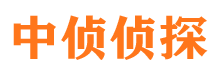 中侦侦探